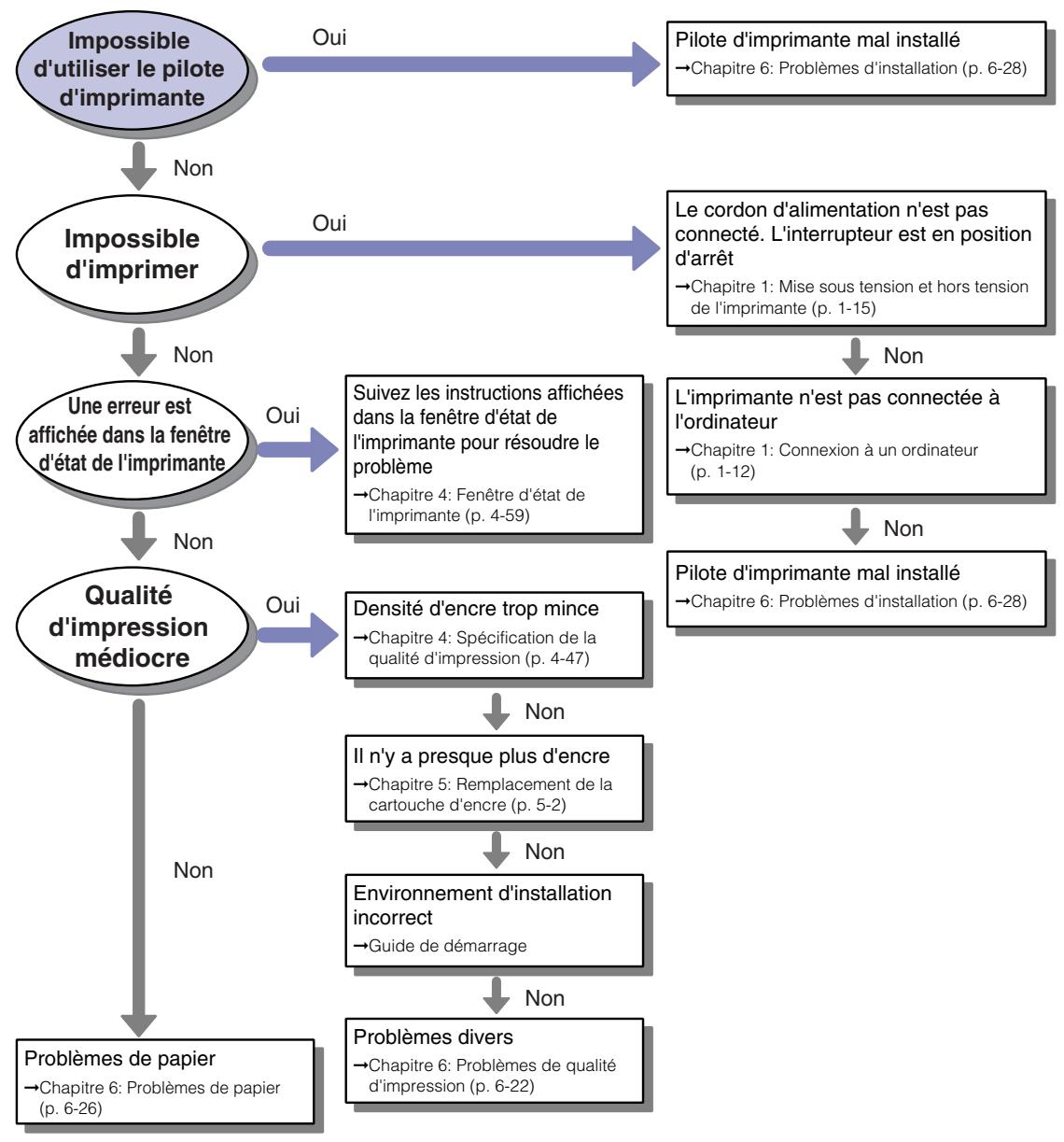 Impossible d'utiliser le pilote d'imprimante

Oui

Pilote d'imprimante mal installé
→Chapitre 6: Problèmes d'installation (p. 6-28)

Non

Impossible d'imprimer

Oui

Le cordon d'alimentation n'est pas connecté. L'interrupteur est en position d'arrêt
→Chapitre 1: Mise sous tension et hors tension de l'imprimante (p. 1-15)

Non

L'imprimante n'est pas connectée à l'ordinateur
→Chapitre 1: Connexion à un ordinateur (p. 1-12)

Non

Pilote d'imprimante mal installé
→Chapitre 6: Problèmes d'installation (p. 6-28)

Non

Une erreur est affichée dans la fenêtre d'état de l'imprimante

Oui

Suivez les instructions affichées dans la fenêtre d'état de l'imprimante pour résoudre le problème
→Chapitre 4: Fenêtre d'état de l'imprimante (p. 4-59)

Non

Qualité d'impression médiocre

Oui

Densité d'encre trop mince
→Chapitre 4: Spécification de la qualité d'impression (p. 4-47)

Non

Il n'y a presque plus d'encre
→Chapitre 5: Remplacement de la cartouche d'encre (p. 5-2)

Non

Environnement d'installation incorrect
→Guide de démarrage

Non

Problèmes divers
→Chapitre 6: Problèmes de qualité d'impression (p. 6-22)

Non

Problèmes de papier
→Chapitre 6: Problèmes de papier (p. 6-26)